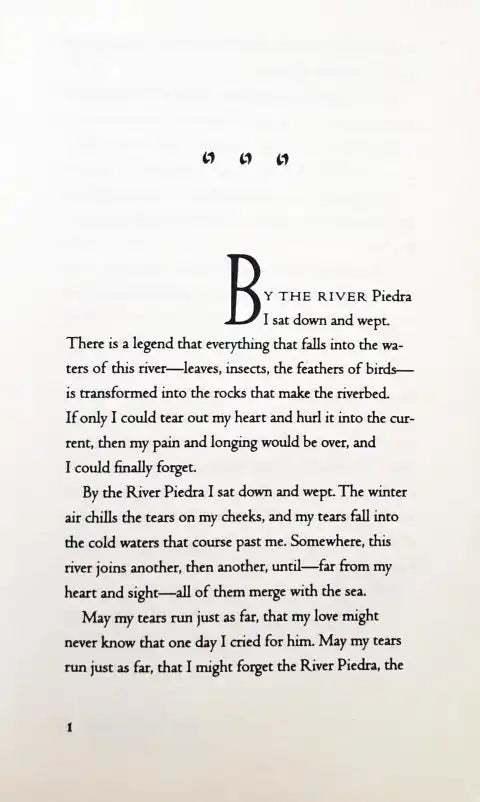 BY THE RIVER Piedra I sat down and wept. There is a legend that everything that falls into the waters of this river—leaves, insects, the feathers of birds—is transformed into the rocks that make the riverbed. If only I could tear out my heart and hurl it into the current, then my pain and longing would be over, and I could finally forget.

By the River Piedra I sat down and wept. The winter air chills the tears on my cheeks, and my tears fall into the cold waters that course past me. Somewhere, this river joins another, then another, until—far from my heart and sight—all of them merge with the sea.

May my tears run just as far, that my love might never know that one day I cried for him. May my tears run just as far, that I might forget the River Piedra, the

1